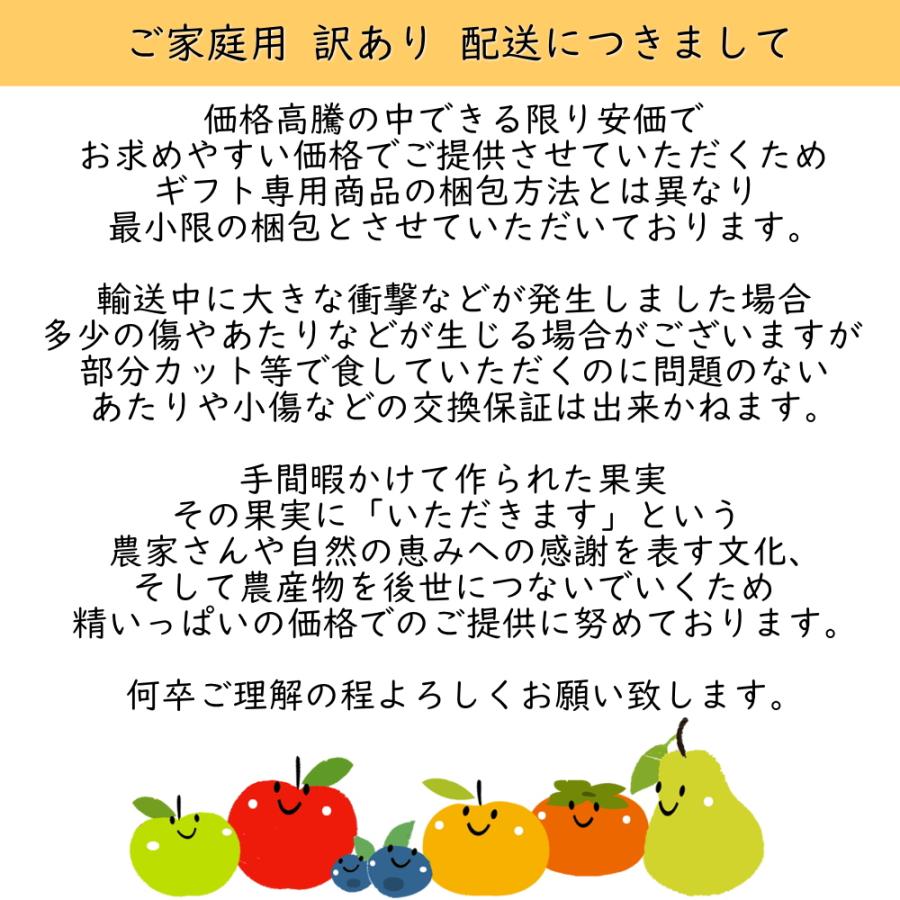 ご家庭用 訳あり 配送につきまして

価格高騰の中できる限り安価で
お求めやすい価格でご提供させていただくため
ギフト専用商品の梱包方法とは異なり
最小限の梱包とさせていただいております。

輸送中に大きな衝撃などが発生しました場合
多少の傷やあたりなどが生じる場合がございますが
部分カット等で食していただくのに問題のない
あたりや小傷などの交換保証は出来かねます。

手間暇かけて作られた果実
その果実に「いただきます」という
農家さんや自然の恵みへの感謝を表す文化、
そして農産物を後世につないでいくため
精いっぱいの価格でのご提供に努めております。

何卒ご理解の程よろしくお願い致します。